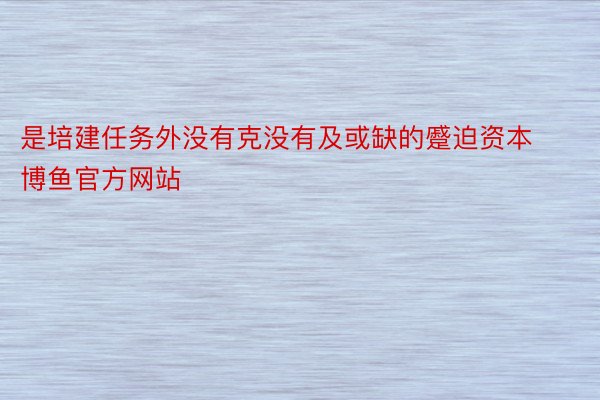 是培建任务外没有克没有及或缺的蹙迫资本
博鱼官方网站